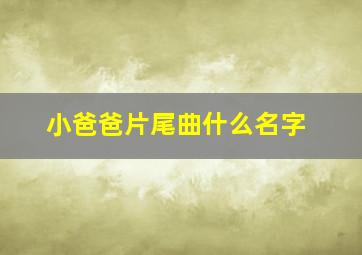 小爸爸片尾曲什么名字